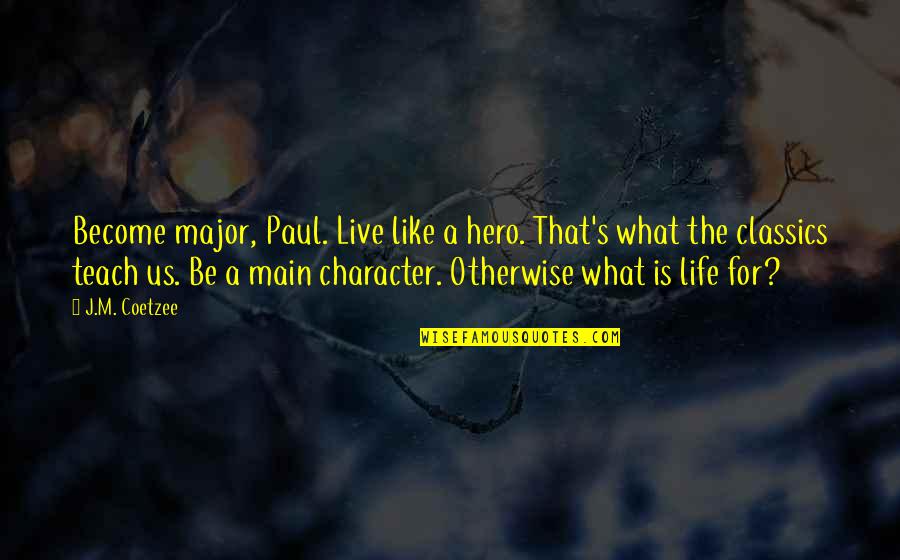 Become major, Paul. Live like a hero. That's what the classics teach us. Be a main character. Otherwise what is life for?

J.M. Coetzee

WISEFAMOUSQUOTES.COM